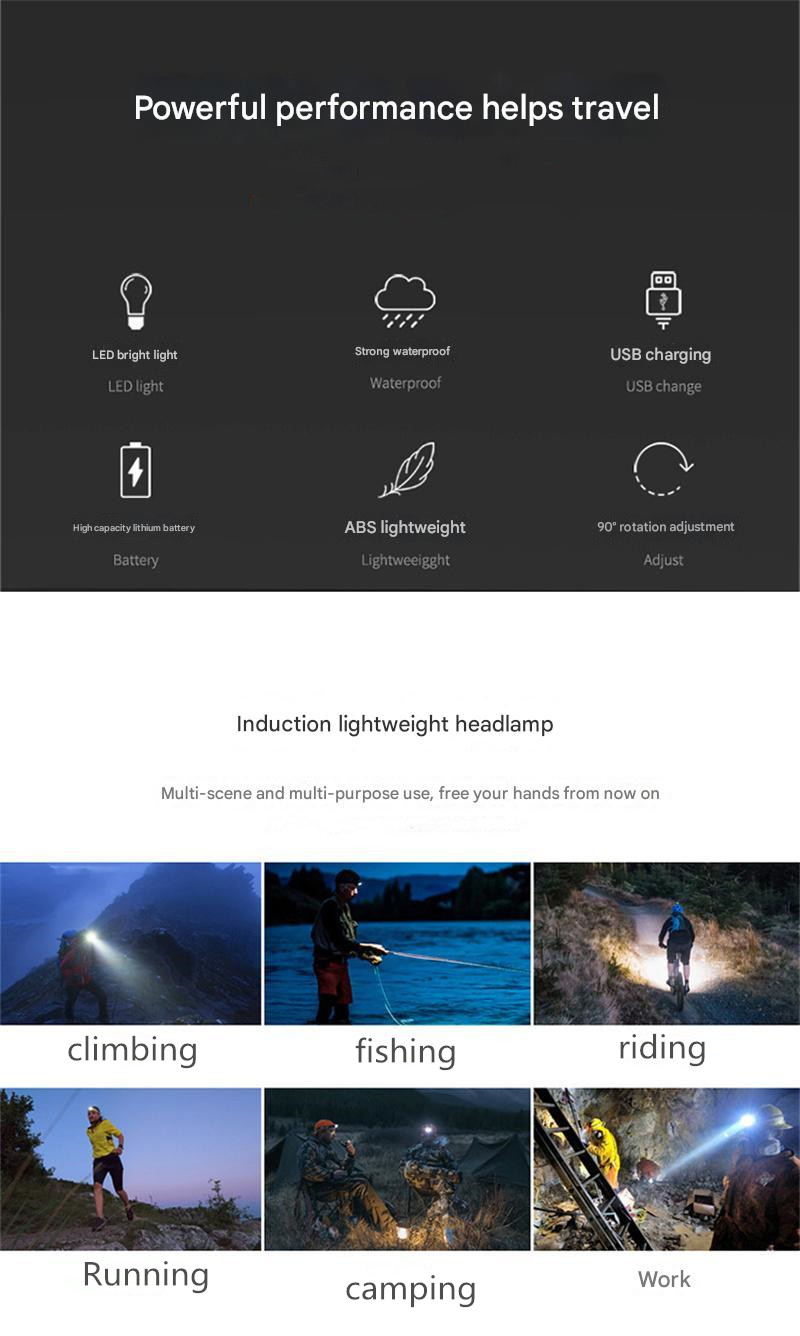 Powerful performance helps travel

LED bright light
LED light

Strong waterproof
Waterproof

USB charging
USB change

High capacity lithium battery
Battery

ABS lightweight
Lightweeigght

90° rotation adjustment
Adjust

Induction lightweight headlamp

Multi-scene and multi-purpose use, free your hands from now on

climbing

fishing

riding

Running

camping

Work